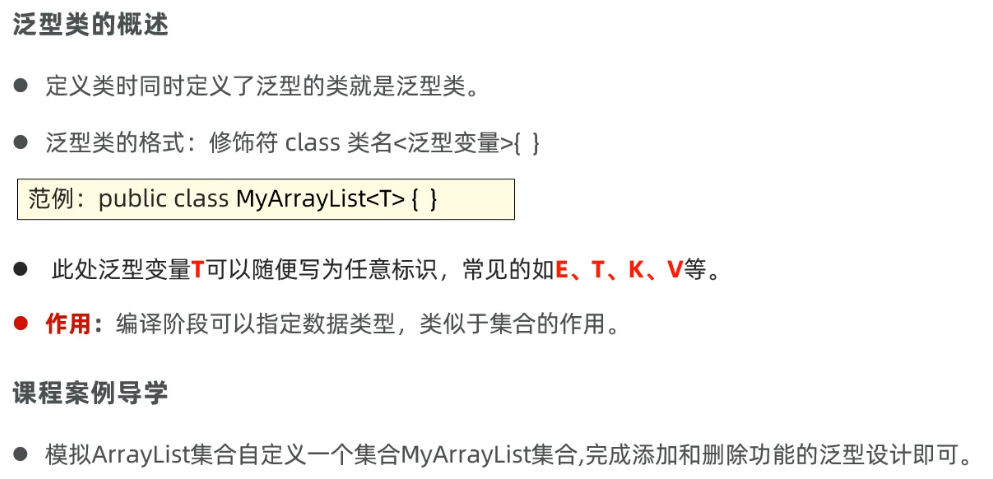 泛型类的概述

• 定义类时同时定义了泛型的类就是泛型类。

• 泛型类的格式：修饰符 class 类名<泛型变量>{ }

范例：public class MyArrayList<T> { }

• 此处泛型变量T可以随便写为任意标识，常见的如E、T、K、V等。

• 作用：编译阶段可以指定数据类型，类似于集合的作用。

课程案例导学

• 模拟ArrayList集合自定义一个集合MyArrayList集合,完成添加和删除功能的泛型设计即可。